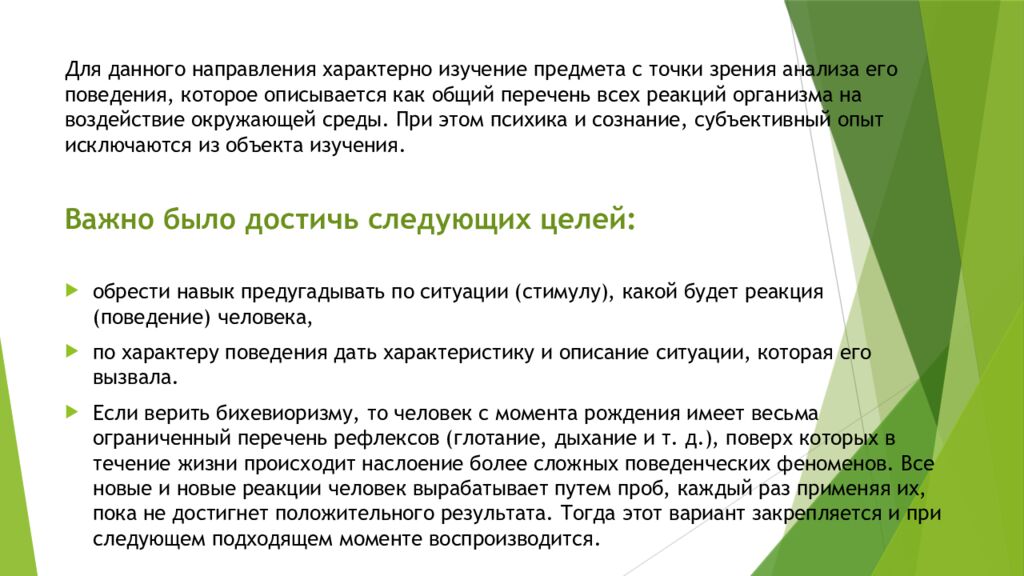 Для данного направления характерно изучение предмета с точки зрения анализа его поведения, которое описывается как общий перечень всех реакций организма на воздействие окружающей среды. При этом психика и сознание, субъективный опыт исключаются из объекта изучения.

Важно было достичь следующих целей:

обрести навык предугадывать по ситуации (стимулу), какой будет реакция (поведение) человека,

по характеру поведения дать характеристику и описание ситуации, которая его вызвала.

Если верить бихевиоризму, то человек с момента рождения имеет весьма ограниченный перечень рефлексов (глотание, дыхание и т. д.), поверх которых в течение жизни происходит наслоение более сложных поведенческих феноменов. Все новые и новые реакции человек вырабатывает путем проб, каждый раз применяя их, пока не достигнет положительного результата. Тогда этот вариант закрепляется и при следующем подходящем моменте воспроизводится.